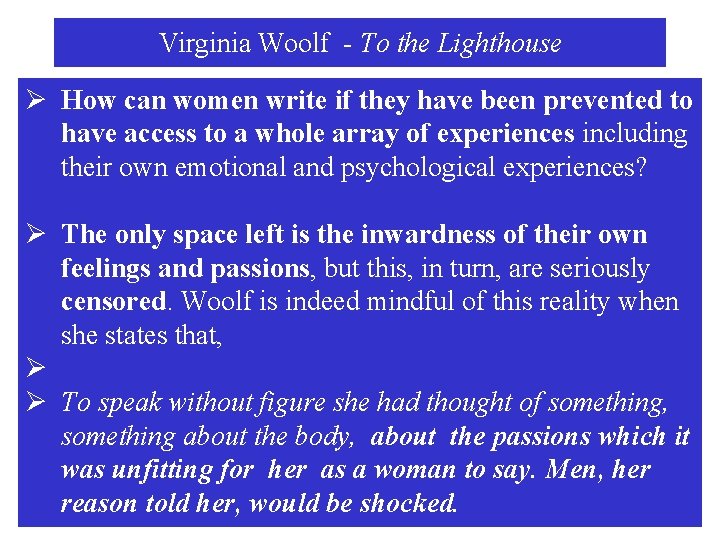 Virginia Woolf - To the Lighthouse

➢ How can women write if they have been prevented to have access to a whole array of experiences including their own emotional and psychological experiences?

➢ The only space left is the inwardness of their own feelings and passions, but this, in turn, are seriously censored. Woolf is indeed mindful of this reality when she states that,

➢

➢ To speak without figure she had thought of something, something about the body, about the passions which it was unfitting for her as a woman to say. Men, her reason told her, would be shocked.